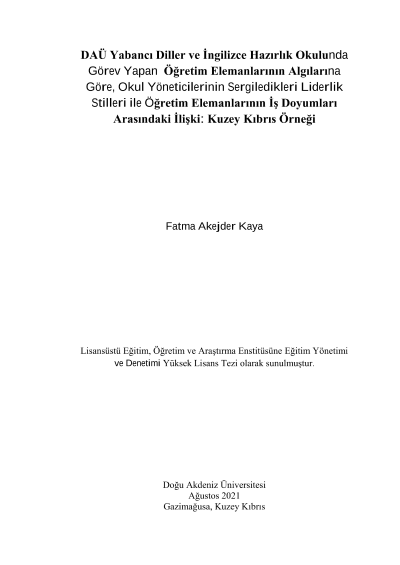 DAÜ Yabancı Diller ve İngilizce Hazırlık Okulunda Görev Yapan Öğretim Elemanlarının Algılarına Göre, Okul Yöneticilerinin Sergiledikleri Liderlik Stilleri ile Öğretim Elemanlarının İş Doyumları Arasındaki İlişki: Kuzey Kıbrıs Örneği

Fatma Akejder Kaya

Lisansüstü Eğitim, Öğretim ve Araştırma Enstitüsüne Eğitim Yönetimi ve Denetimi Yüksek Lisans Tezi olarak sunulmuştur.

Doğu Akdeniz Üniversitesi
Ağustos 2021
Gazimağusa, Kuzey Kıbrıs